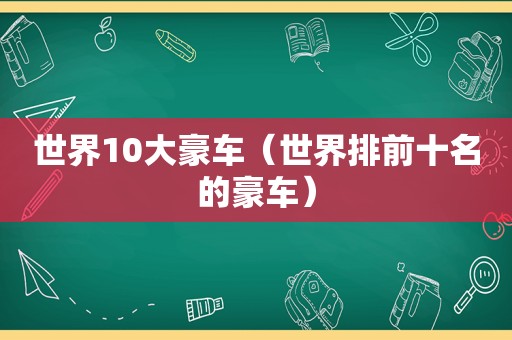 世界10大豪车（世界排前十名的豪车）